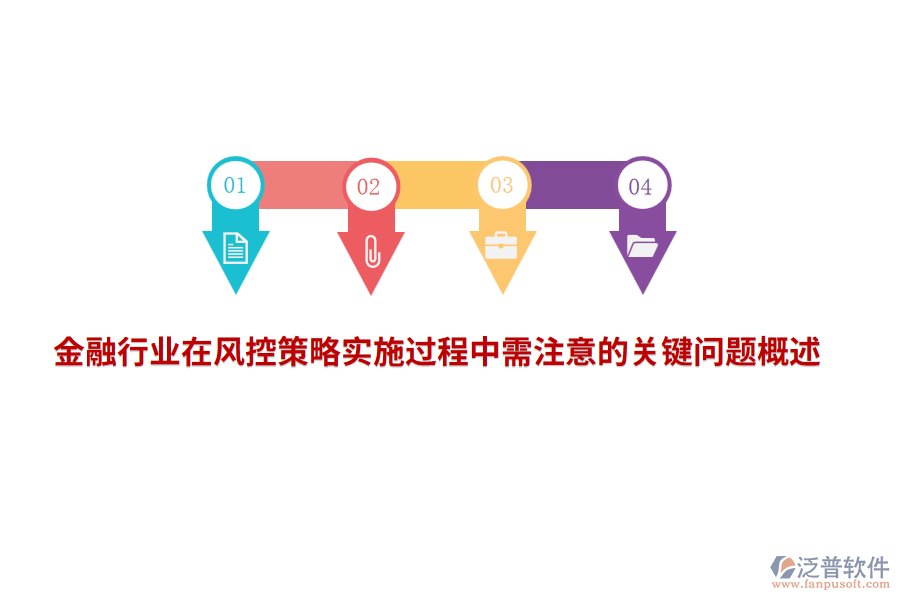 01
02
03
04

金融行业在风控策略实施过程中需注意的关键问题概述

泛普软件
www.fanpusoft.com